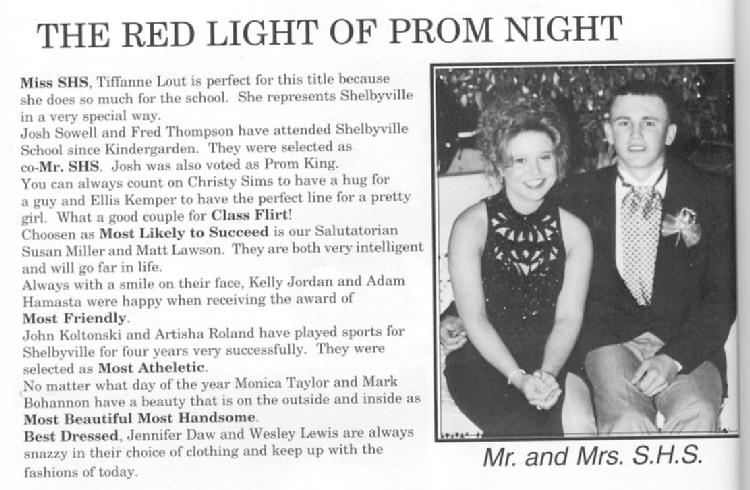 THE RED LIGHT OF PROM NIGHT

Miss SHS, Tiffanne Lout is perfect for this title because she does so much for the school. She represents Shelbyville in a very special way.
Josh Sowell and Fred Thompson have attended Shelbyville School since Kindergarden. They were selected as co-Mr. SHS. Josh was also voted as Prom King.
You can always count on Christy Sims to have a hug for a guy and Ellis Kemper to have the perfect line for a pretty girl. What a good couple for Class Flirt!
Choosen as Most Likely to Succeed is our Salutatorian Susan Miller and Matt Lawson. They are both very intelligent and will go far in life.
Always with a smile on their face, Kelly Jordan and Adam Hamasta were happy when receiving the award of Most Friendly.
John Koltonski and Artisha Roland have played sports for Shelbyville for four years very successfully. They were selected as Most Atheletic.
No matter what day of the year Monica Taylor and Mark Bohannon have a beauty that is on the outside and inside as Most Beautiful Most Handsome.
Best Dressed, Jennifer Daw and Wesley Lewis are always snazzy in their choice of clothing and keep up with the fashions of today.

Mr. and Mrs. S.H.S.